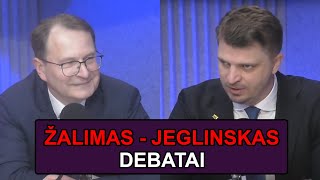 ŽALIMAS - JEGLINSKAS
DEBATAI